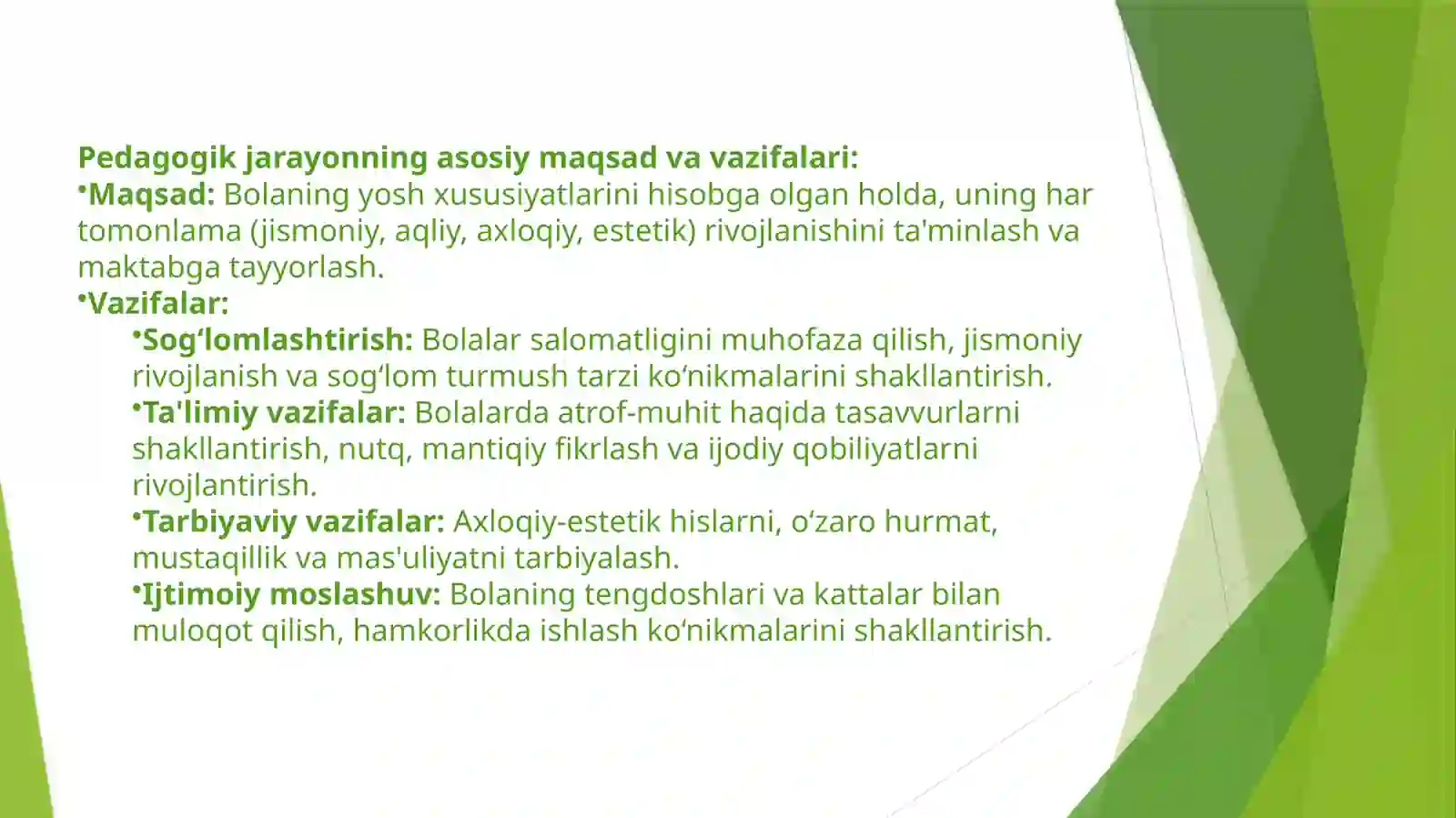 Pedagogik jarayonning asosiy maqsad va vazifalari:
•Maqsad: Bolaning yosh xususiyatlarini hisobga olgan holda, uning har tomonlama (jismoniy, aqliy, axloqiy, estetik) rivojlanishini ta'minlash va maktabga tayyorlash.
•Vazifalar:
•Sog‘lomlashtirish: Bolalar salomatligini muhofaza qilish, jismoniy rivojlanish va sog‘lom turmush tarzi ko‘nikmalarini shakllantirish.
•Ta'limiy vazifalar: Bolalarda atrof-muhit haqida tasavvurlarni shakllantirish, nutq, mantiqiy fikrlash va ijodiy qobiliyatlarni rivojlantirish.
•Tarbiyaviy vazifalar: Axloqiy-estetik hislarni, o‘zaro hurmat, mustaqillik va mas'uliyatni tarbiyalash.
•Ijtimoiy moslashuv: Bolaning tengdoshlari va kattalar bilan muloqot qilish, hamkorlikda ishlash ko‘nikmalarini shakllantirish.